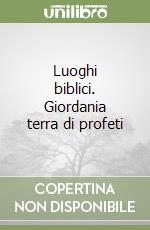 unilibro

Luoghi biblici. Giordania terra di profeti

COPERTINA NON DISPONIBILE